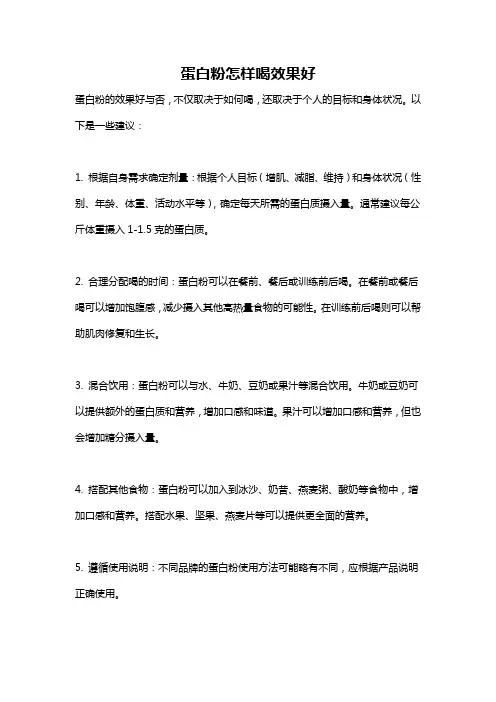 蛋白粉怎样喝效果好

蛋白粉的效果好与否，不仅取决于如何喝，还取决于个人的目标和身体状况。以下是一些建议：

1. 根据自身需求确定剂量：根据个人目标（增肌、减脂、维持）和身体状况（性别、年龄、体重、活动水平等），确定每天所需的蛋白质摄入量。通常建议每公斤体重摄入 1-1.5 克的蛋白质。

2. 合理分配喝的时间：蛋白粉可以在餐前、餐后或训练前后喝。在餐前或餐后喝可以增加饱腹感，减少摄入其他高热量食物的可能性。在训练前后喝则可以帮助肌肉修复和生长。

3. 混合饮用：蛋白粉可以与水、牛奶、豆奶或果汁等混合饮用。牛奶或豆奶可以提供额外的蛋白质和营养，增加口感和味道。果汁可以增加口感和营养，但也会增加糖分摄入量。

4. 搭配其他食物：蛋白粉可以加入到冰沙、奶昔、燕麦粥、酸奶等食物中，增加口感和营养。搭配水果、坚果、燕麦片等可以提供更全面的营养。

5. 遵循使用说明：不同品牌的蛋白粉使用方法可能略有不同，应根据产品说明正确使用。